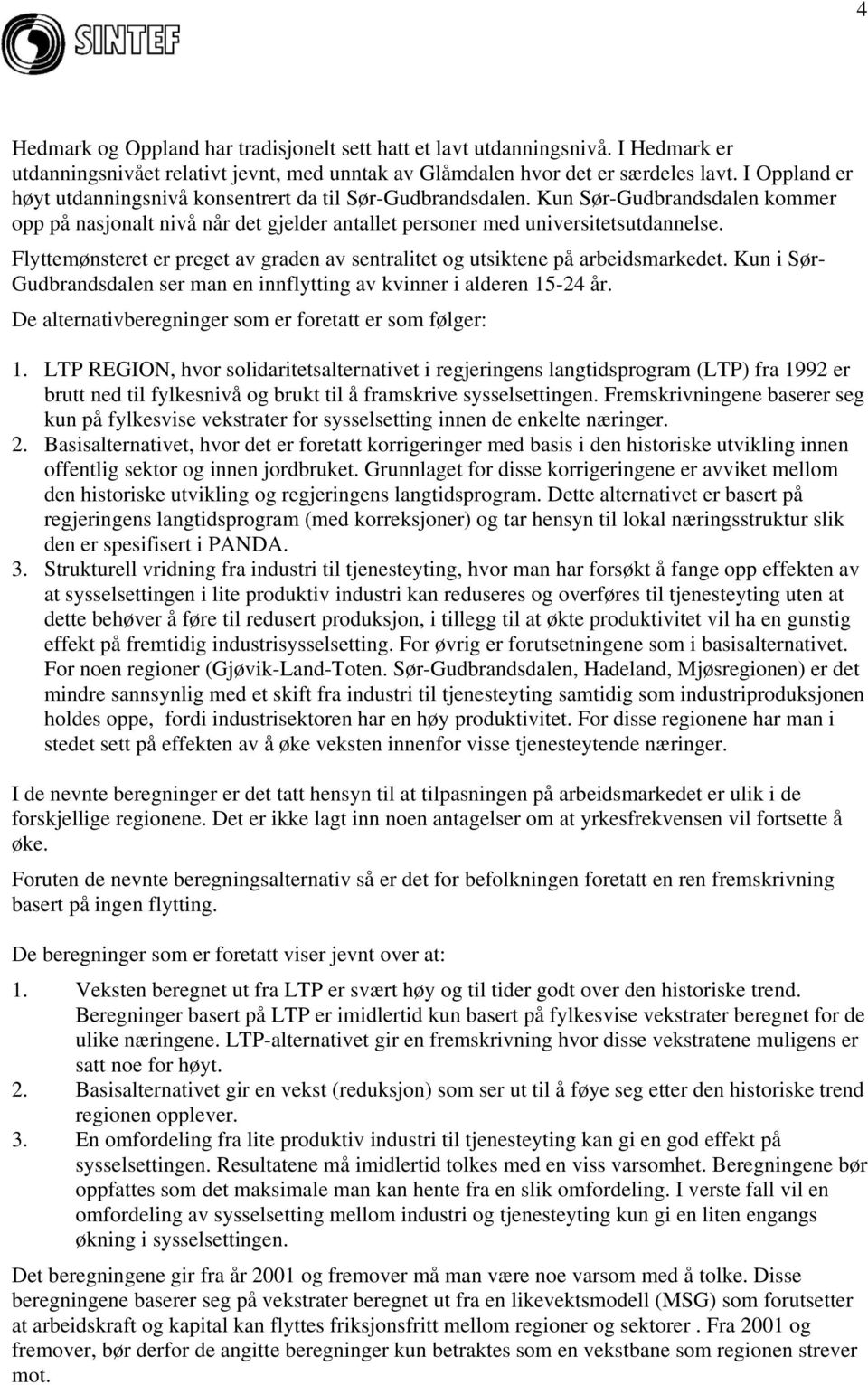 4

SINTEF

Hedmark og Oppland har tradisjonelt sett hatt et lavt utdanningsnivå. I Hedmark er utdanningsnivået relativt jevnt, med unntak av Glåmdalen hvor det er særdeles lavt. I Oppland er høyt utdanningsnivå konsentrert da til Sør-Gudbrandsdalen. Kun Sør-Gudbrandsdalen kommer opp på nasjonalt nivå når det gjelder antallet personer med universitetsutdannelse.

Flyttemønsteret er preget av graden av sentralitet og utsiktene på arbeidsmarkedet. Kun i Sør-Gudbrandsdalen ser man en innflytting av kvinner i alderen 15-24 år.

De alternativberegninger som er foretatt er som følger:

1. LTP REGION, hvor solidaritetsalternativet i regjeringens langtidsprogram (LTP) fra 1992 er brutt ned til fylkesnivå og brukt til å framskrive sysselsettingen. Fremskrivningene baserer seg kun på fylkesvise vekstrater for sysselsetting innen de enkelte næringer.
2. Basisalternativet, hvor det er foretatt korrigeringer med basis i den historiske utvikling innen offentlig sektor og innen jordbruket. Grunnlaget for disse korrigeringene er avviket mellom den historiske utvikling og regjeringens langtidsprogram. Dette alternativet er basert på regjeringens langtidsprogram (med korreksjoner) og tar hensyn til lokal næringsstruktur slik den er spesifisert i PANDA.
3. Strukturell vridning fra industri til tjenesteyting, hvor man har forsøkt å fange opp effekten av at sysselsettingen i lite produktiv industri kan reduseres og overføres til tjenesteyting uten at dette behøver å føre til redusert produksjon, i tillegg til at økte produktivitet vil ha en gunstig effekt på fremtidig industrisysselsetting. For øvrig er forutsetningene som i basisalternativet. For noen regioner (Gjøvik-Land-Toten. Sør-Gudbrandsdalen, Hadeland, Mjøsregionen) er det mindre sannsynlig med et skift fra industri til tjenesteyting samtidig som industriproduksjonen holdes oppe, fordi industrisektoren har en høy produktivitet. For disse regionene har man i stedet sett på effekten av å øke veksten innenfor visse tjenesteytende næringer.

I de nevnte beregninger er det tatt hensyn til at tilpasningen på arbeidsmarkedet er ulik i de forskjellige regionene. Det er ikke lagt inn noen antagelser om at yrkesfrekvensen vil fortsette å øke.

Foruten de nevnte beregningsalternativ så er det for befolkningen foretatt en ren fremskrivning basert på ingen flytting.

De beregninger som er foretatt viser jevnt over at:

1. Veksten beregnet ut fra LTP er svært høy og til tider godt over den historiske trend. Beregninger basert på LTP er imidlertid kun basert på fylkesvise vekstrater beregnet for de ulike næringene. LTP-alternativet gir en fremskrivning hvor disse vekstratene muligens er satt noe for høyt.
2. Basisalternativet gir en vekst (reduksjon) som ser ut til å føye seg etter den historiske trend regionen opplever.
3. En omfordeling fra lite produktiv industri til tjenesteyting kan gi en god effekt på sysselsettingen. Resultatene må imidlertid tolkes med en viss varsomhet. Beregningene bør oppfattes som det maksimale man kan hente fra en slik omfordeling. I verste fall vil en omfordeling av sysselsetting mellom industri og tjenesteyting kun gi en liten engangs økning i sysselsettingen.

Det beregningene gir fra år 2001 og fremover må man være noe varsom med å tolke. Disse beregningene baserer seg på vekstrater beregnet ut fra en likevektsmodell (MSG) som forutsetter at arbeidskraft og kapital kan flyttes friksjonsfritt mellom regioner og sektorer . Fra 2001 og fremover, bør derfor de angitte beregninger kun betraktes som en vekstbane som regionen strever mot.